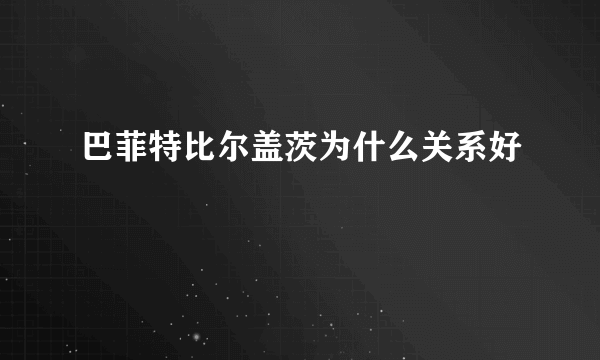 巴菲特比尔盖茨为什么关系好